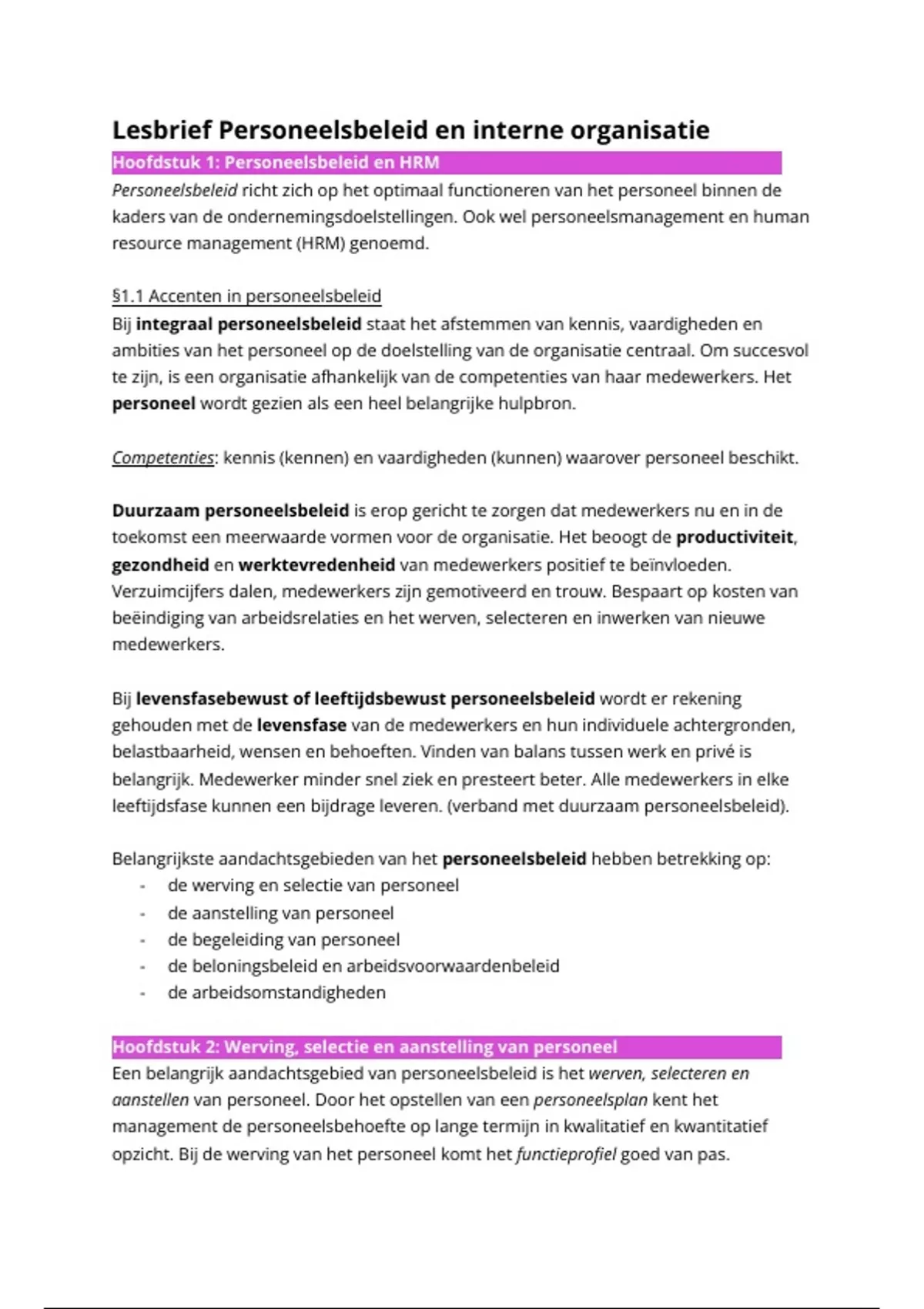 Lesbrief Personeelsbeleid en interne organisatie

Hoofdstuk 1: Personeelsbeleid en HRM

Personeelsbeleid richt zich op het optimaal functioneren van het personeel binnen de kaders van de ondernemingsdoelstellingen. Ook wel personeelsmanagement en human resource management (HRM) genoemd.

§1.1 Accenten in personeelsbeleid

Bij integraal personeelsbeleid staat het afstemmen van kennis, vaardigheden en ambities van het personeel op de doelstelling van de organisatie centraal. Om succesvol te zijn, is een organisatie afhankelijk van de competenties van haar medewerkers. Het personeel wordt gezien als een heel belangrijke hulpbron.

Competenties: kennis (kennen) en vaardigheden (kunnen) waarover personeel beschikt.

Duurzaam personeelsbeleid is erop gericht te zorgen dat medewerkers nu en in de toekomst een meerwaarde vormen voor de organisatie. Het beoogt de productiviteit, gezondheid en werktevredenheid van medewerkers positief te beïnvloeden. Verzuimcijfers dalen, medewerkers zijn gemotiveerd en trouw. Bespaart op kosten van beëindiging van arbeidsrelaties en het werven, selecteren en inwerken van nieuwe medewerkers.

Bij levensfasebewust of leeftijdsbewust personeelsbeleid wordt er rekening gehouden met de levensfase van de medewerkers en hun individuele achtergronden, belastbaarheid, wensen en behoeften. Vinden van balans tussen werk en privé is belangrijk. Medewerker minder snel ziek en presteert beter. Alle medewerkers in elke leeftijdsfase kunnen een bijdrage leveren. (verband met duurzaam personeelsbeleid).

Belangrijkste aandachtsgebieden van het personeelsbeleid hebben betrekking op:
- de werving en selectie van personeel
- de aanstelling van personeel
- de begeleiding van personeel
- de beloningsbeleid en arbeidsvoorwaardenbeleid
- de arbeidsomstandigheden

Hoofdstuk 2: Werving, selectie en aanstelling van personeel

Een belangrijk aandachtsgebied van personeelsbeleid is het werven, selecteren en aanstellen van personeel. Door het opstellen van een personeelsplan kent het management de personeelsbehoefte op lange termijn in kwalitatief en kwantitatief opzicht. Bij de werving van het personeel komt het functieprofiel goed van pas.